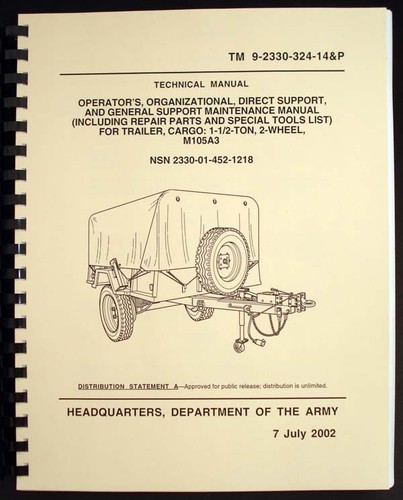 TM 9-2330-324-14&P

TECHNICAL MANUAL

OPERATOR'S, ORGANIZATIONAL, DIRECT SUPPORT, AND GENERAL SUPPORT MAINTENANCE MANUAL (INCLUDING REPAIR PARTS AND SPECIAL TOOLS LIST) FOR TRAILER, CARGO: 1-1/2-TON, 2-WHEEL, M105A3

NSN 2330-01-452-1218

DISTRIBUTION STATEMENT A—Approved for public release; distribution is unlimited.

HEADQUARTERS, DEPARTMENT OF THE ARMY

7 July 2002